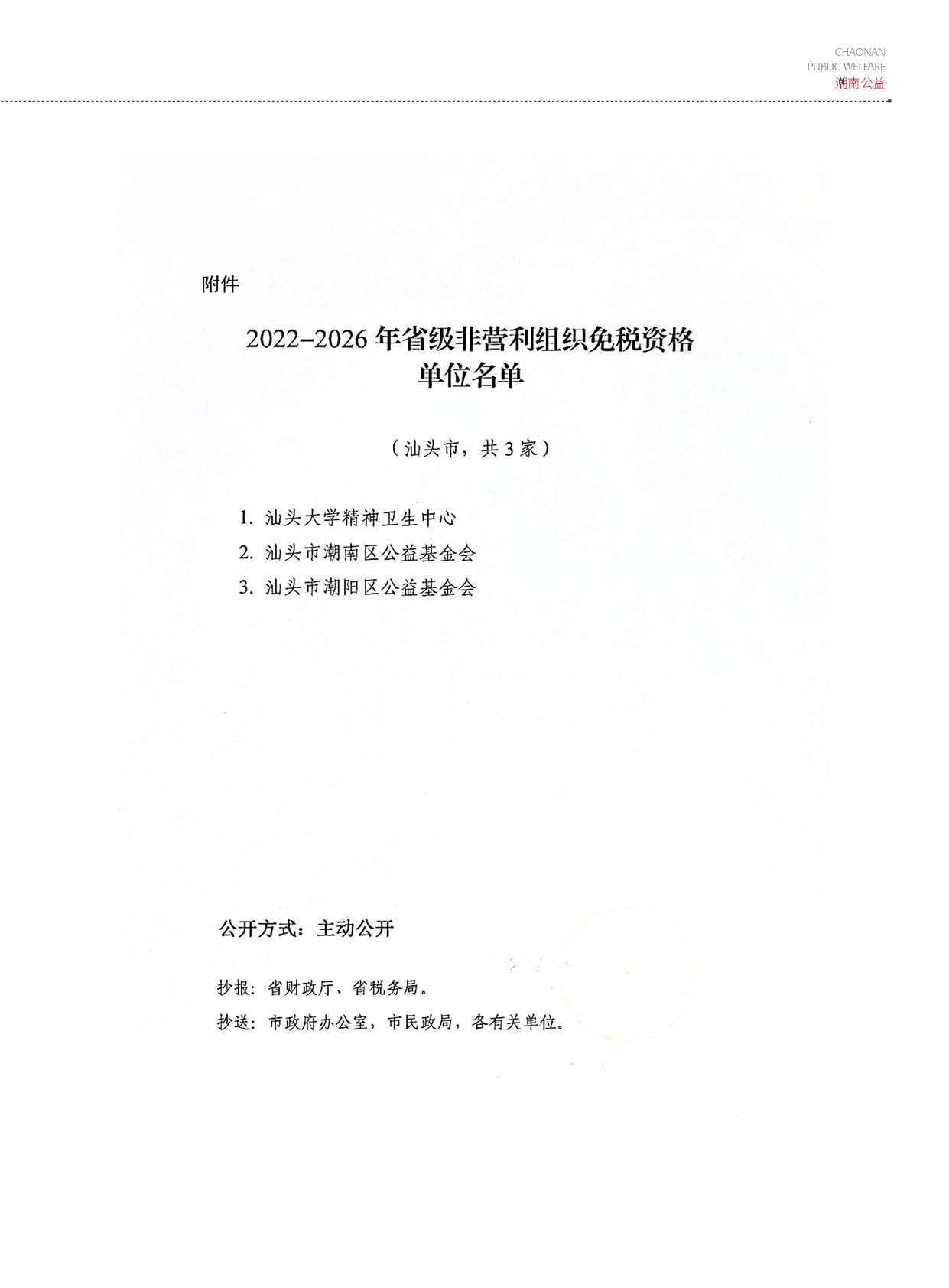 CHAONAN
PUBLIC WELFARE
潮南公益

附件

2022–2026 年省级非营利组织免税资格单位名单

（汕头市，共 3 家）

1. 汕头大学精神卫生中心
2. 汕头市潮南区公益基金会
3. 汕头市潮阳区公益基金会

公开方式：主动公开

抄报：省财政厅、省税务局。
抄送：市政府办公室，市民政局，各有关单位。